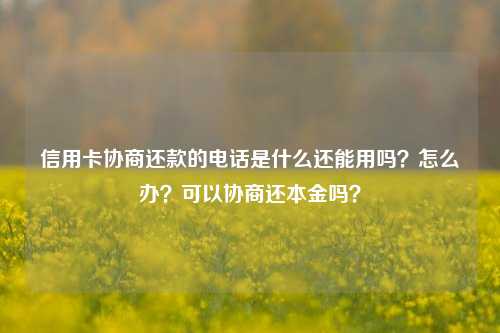 信用卡协商还款的电话是什么还能用吗？怎么办？可以协商还本金吗？